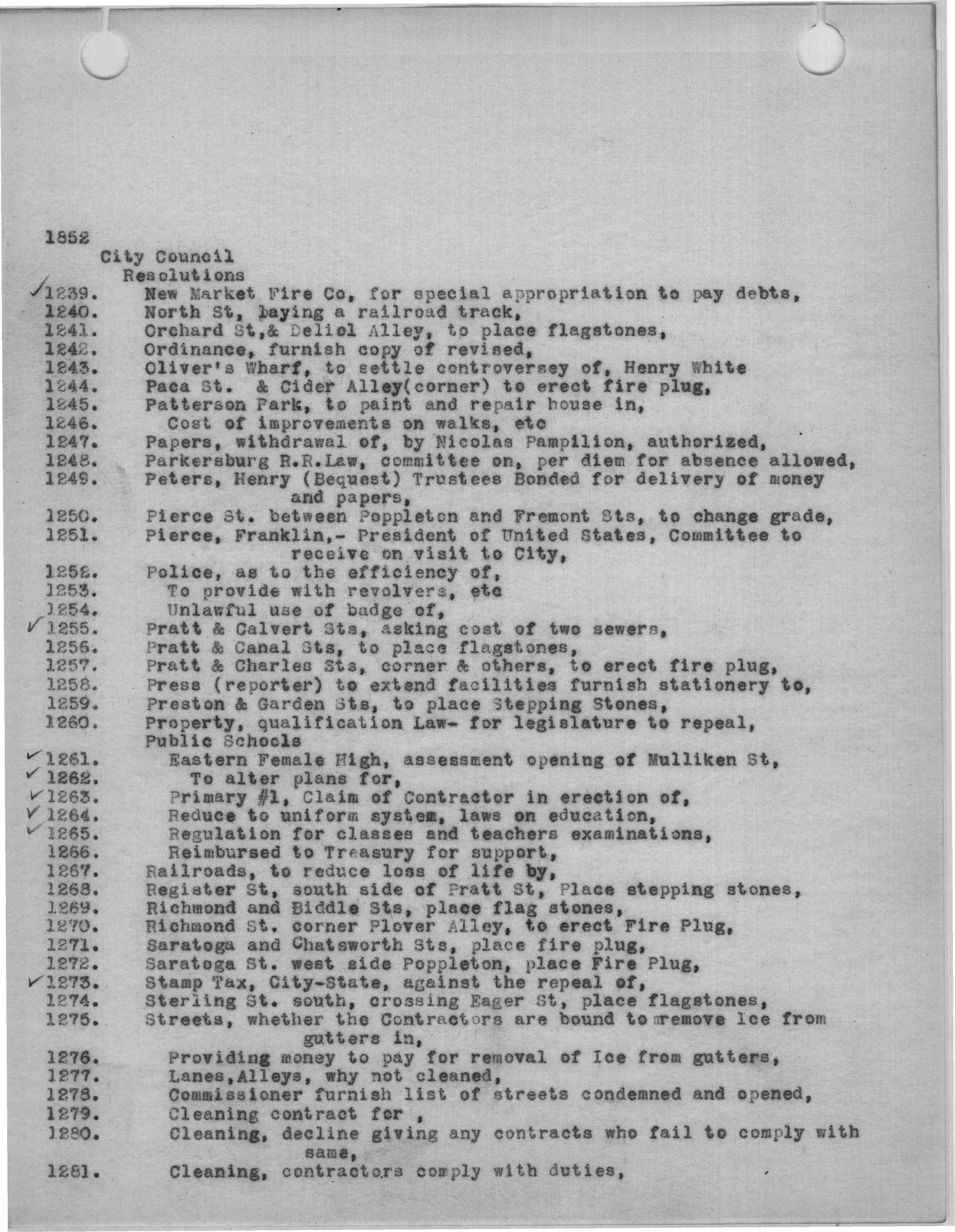 1852
City Council
Resolutions

✓1239. New Market Fire Co, for special appropriation to pay debts,
1240. North St, laying a railroad track,
1241. Orchard St,& Deliol Alley, to place flagstones,
1242. Ordinance, furnish copy of revised,
1243. Oliver's Wharf, to settle controversey of, Henry White
1244. Paca St. & Cider Alley(corner) to erect fire plug,
1245. Patterson Park, to paint and repair house in,
1246. Cost of improvements on walks, etc
1247. Papers, withdrawal of, by Nicolas Pampilion, authorized,
1248. Parkersburg R.R.Law, committee on, per diem for absence allowed,
1249. Peters, Henry (Bequest) Trustees Bonded for delivery of money and papers,
1250. Pierce St. between Poppleton and Fremont Sts, to change grade,
1251. Pierce, Franklin,- President of United States, Committee to receive on visit to City,
1252. Police, as to the efficiency of,
1253. To provide with revolvers, etc
1254. Unlawful use of badge of,
✓1255. Pratt & Calvert Sts, asking cost of two sewers,
1256. Pratt & Canal Sts, to place flagstones,
1257. Pratt & Charles Sts, corner & others, to erect fire plug,
1258. Press (reporter) to extend facilities furnish stationery to,
1259. Preston & Garden Sts, to place Stepping Stones,
1260. Property, qualification Law- for legislature to repeal,
Public Schools
✓1261. Eastern Female High, assessment opening of Mulliken St,
✓1262. To alter plans for,
✓1263. Primary #1, Claim of Contractor in erection of,
✓1264. Reduce to uniform system, laws on education,
✓1265. Regulation for classes and teachers examinations,
1266. Reimbursed to Treasury for support,
1267. Railroads, to reduce loss of life by,
1268. Register St, south side of Pratt St, Place stepping stones,
1269. Richmond and Biddle Sts, place flag stones,
1270. Richmond St. corner Plover Alley, to erect Fire Plug,
1271. Saratoga and Chatsworth Sts, place fire plug,
1272. Saratoga St. west side Poppleton, place Fire Plug,
✓1273. Stamp Tax, City-State, against the repeal of,
1274. Sterling St. south, crossing Eager St, place flagstones,
1275. Streets, whether the Contractors are bound to remove ice from gutters in,
1276. Providing money to pay for removal of Ice from gutters,
1277. Lanes,Alleys, why not cleaned,
1278. Commissioner furnish list of streets condemned and opened,
1279. Cleaning contract for ,
1280. Cleaning, decline giving any contracts who fail to comply with same,
1281. Cleaning, contractors comply with duties,